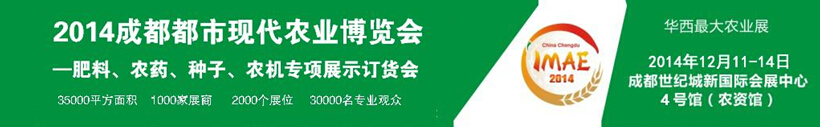 2014成都都市现代农业博览会
—肥料、农药、种子、农机专项展示订货会
35000平方面积　1000家展商　2000个展位　30000名专业观众

China Chengdu
IMAE
2014

华西最大农业展
2014年12月11-14日
成都世纪城新国际会展中心
4号馆（农资馆）